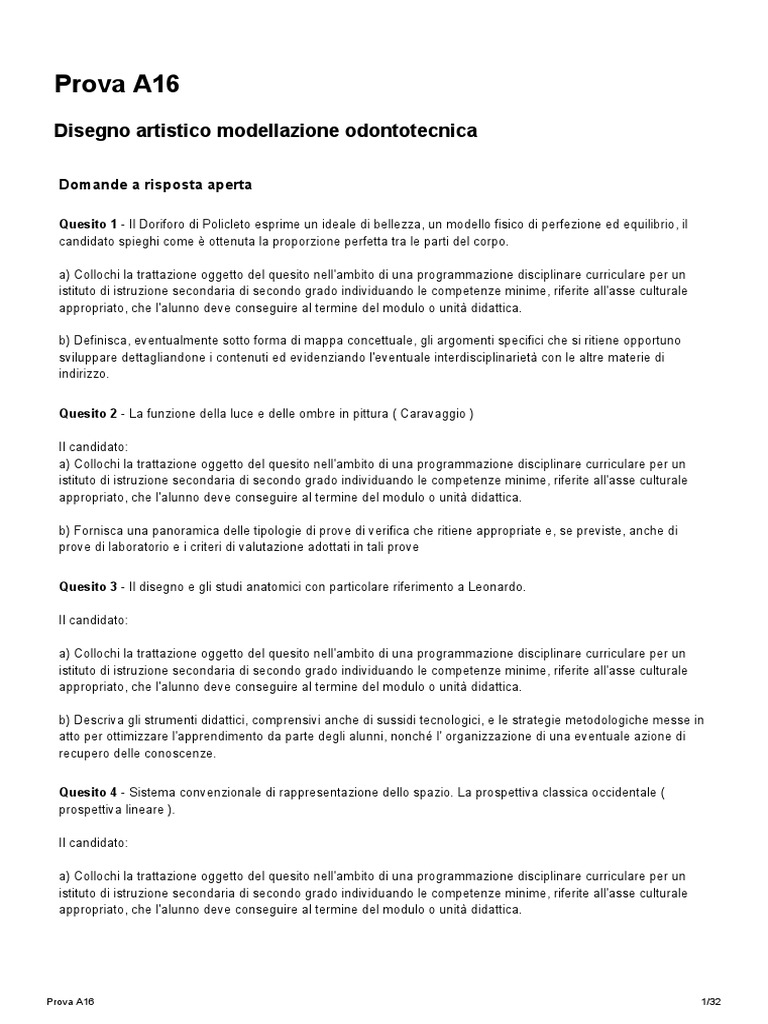 Prova A16

Disegno artistico modellazione odontotecnica

Domande a risposta aperta

Quesito 1 - Il Doriforo di Policleto esprime un ideale di bellezza, un modello fisico di perfezione ed equilibrio, il candidato spieghi come è ottenuta la proporzione perfetta tra le parti del corpo.

a) Collochi la trattazione oggetto del quesito nell'ambito di una programmazione disciplinare curriculare per un istituto di istruzione secondaria di secondo grado individuando le competenze minime, riferite all'asse culturale appropriato, che l'alunno deve conseguire al termine del modulo o unità didattica.

b) Definisca, eventualmente sotto forma di mappa concettuale, gli argomenti specifici che si ritiene opportuno sviluppare dettagliandone i contenuti ed evidenziando l'eventuale interdisciplinarietà con le altre materie di indirizzo.

Quesito 2 - La funzione della luce e delle ombre in pittura ( Caravaggio )

Il candidato:
a) Collochi la trattazione oggetto del quesito nell'ambito di una programmazione disciplinare curriculare per un istituto di istruzione secondaria di secondo grado individuando le competenze minime, riferite all'asse culturale appropriato, che l'alunno deve conseguire al termine del modulo o unità didattica.

b) Fornisca una panoramica delle tipologie di prove di verifica che ritiene appropriate e, se previste, anche di prove di laboratorio e i criteri di valutazione adottati in tali prove

Quesito 3 - Il disegno e gli studi anatomici con particolare riferimento a Leonardo.

Il candidato:

a) Collochi la trattazione oggetto del quesito nell'ambito di una programmazione disciplinare curriculare per un istituto di istruzione secondaria di secondo grado individuando le competenze minime, riferite all'asse culturale appropriato, che l'alunno deve conseguire al termine del modulo o unità didattica.

b) Descriva gli strumenti didattici, comprensivi anche di sussidi tecnologici, e le strategie metodologiche messe in atto per ottimizzare l'apprendimento da parte degli alunni, nonché l' organizzazione di una eventuale azione di recupero delle conoscenze.

Quesito 4 - Sistema convenzionale di rappresentazione dello spazio. La prospettiva classica occidentale ( prospettiva lineare ).

Il candidato:

a) Collochi la trattazione oggetto del quesito nell'ambito di una programmazione disciplinare curriculare per un istituto di istruzione secondaria di secondo grado individuando le competenze minime, riferite all'asse culturale appropriato, che l'alunno deve conseguire al termine del modulo o unità didattica.

Prova A16

1/32